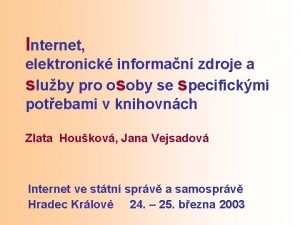 Internet,
elektronické informační zdroje a služby pro osoby se specifickými potřebami v knihovnách

Zlata Houšková, Jana Vejsadová

Internet ve státní správě a samosprávě
Hradec Králové 24. – 25. března 2003